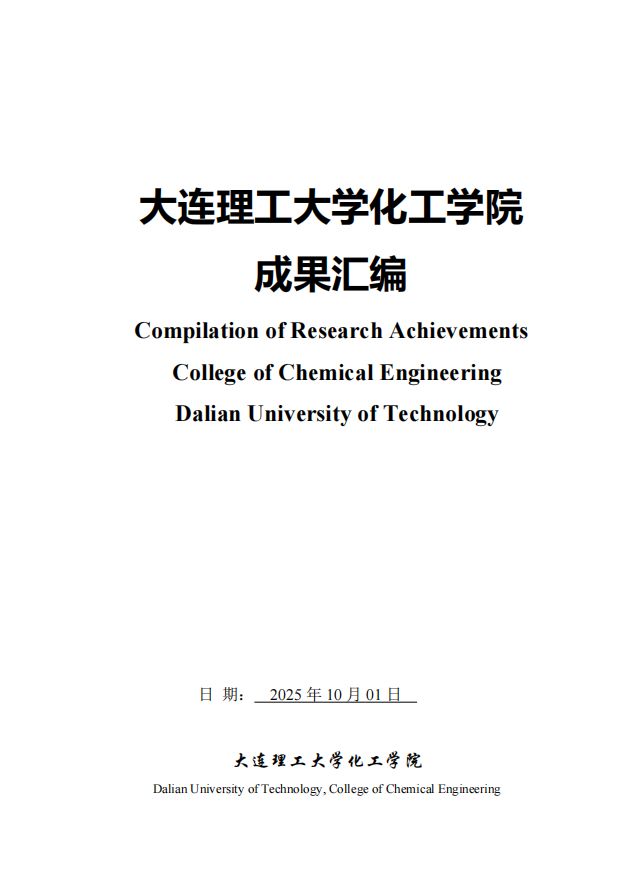 大连理工大学化工学院

成果汇编

Compilation of Research Achievements

College of Chemical Engineering

Dalian University of Technology

日 期： 2025 年 10 月 01 日

大连理工大学化工学院

Dalian University of Technology, College of Chemical Engineering